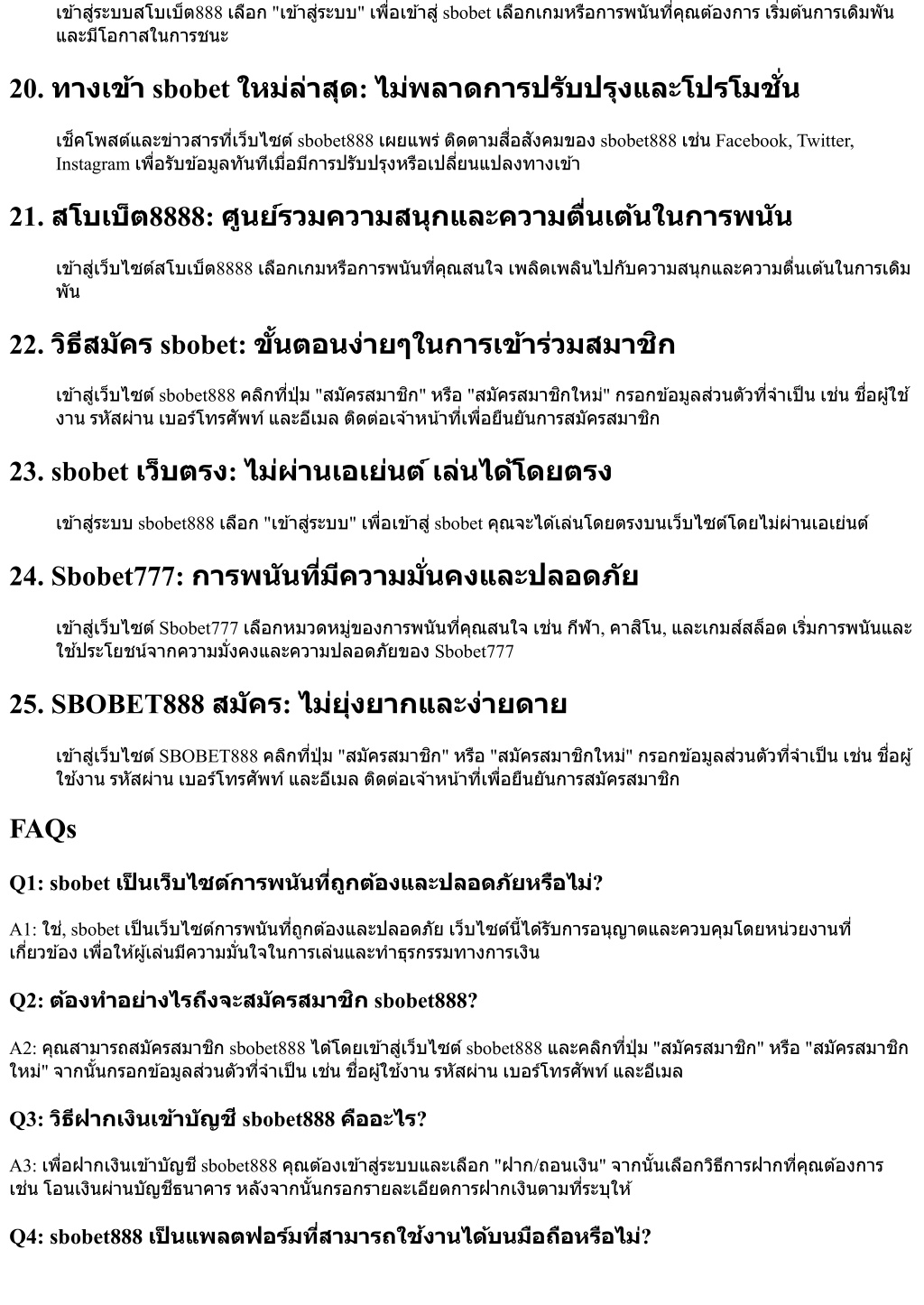 เข้าสู่ระบบสโบเบ็ต888 เลือก "เข้าสู่ระบบ" เพื่อเข้าสู่ sbobet เลือกเกมหรือการพนันที่คุณต้องการ เริ่มต้นการเดิมพันและมีโอกาสในการชนะ

20. ทางเข้า sbobet ใหม่ล่าสุด: ไม่พลาดการปรับปรุงและโปรโมชั่น

เช็คโพสต์และข่าวสารที่เว็บไซต์ sbobet888 เผยแพร่ ติดตามสื่อสังคมของ sbobet888 เช่น Facebook, Twitter, Instagram เพื่อรับข้อมูลทันทีเมื่อมีการปรับปรุงหรือเปลี่ยนแปลงทางเข้า

21. สโบเบ็ต8888: ศูนย์รวมความสนุกและความตื่นเต้นในการพนัน

เข้าสู่เว็บไซต์สโบเบ็ต8888 เลือกเกมหรือการพนันที่คุณสนใจ เพลิดเพลินไปกับความสนุกและความตื่นเต้นในการเดิมพัน

22. วิธีสมัคร sbobet: ขั้นตอนง่ายๆในการเข้าร่วมสมาชิก

เข้าสู่เว็บไซต์ sbobet888 คลิกที่ปุ่ม "สมัครสมาชิก" หรือ "สมัครสมาชิกใหม่" กรอกข้อมูลส่วนตัวที่จำเป็น เช่น ชื่อผู้ใช้งาน รหัสผ่าน เบอร์โทรศัพท์ และอีเมล ติดต่อเจ้าหน้าที่เพื่อยืนยันการสมัครสมาชิก

23. sbobet เว็บตรง: ไม่ผ่านเอเย่นต์ เล่นได้โดยตรง

เข้าสู่ระบบ sbobet888 เลือก "เข้าสู่ระบบ" เพื่อเข้าสู่ sbobet คุณจะได้เล่นโดยตรงบนเว็บไซต์โดยไม่ผ่านเอเย่นต์

24. Sbobet777: การพนันที่มีความมั่นคงและปลอดภัย

เข้าสู่เว็บไซต์ Sbobet777 เลือกหมวดหมู่ของการพนันที่คุณสนใจ เช่น กีฬา, คาสิโน, และเกมส์สล็อต เริ่มการพนันและใช้ประโยชน์จากความมั่งคงและความปลอดภัยของ Sbobet777

25. SBOBET888 สมัคร: ไม่ยุ่งยากและง่ายดาย

เข้าสู่เว็บไซต์ SBOBET888 คลิกที่ปุ่ม "สมัครสมาชิก" หรือ "สมัครสมาชิกใหม่" กรอกข้อมูลส่วนตัวที่จำเป็น เช่น ชื่อผู้ใช้งาน รหัสผ่าน เบอร์โทรศัพท์ และอีเมล ติดต่อเจ้าหน้าที่เพื่อยืนยันการสมัครสมาชิก

FAQs

Q1: sbobet เป็นเว็บไซต์การพนันที่ถูกต้องและปลอดภัยหรือไม่?

A1: ใช่, sbobet เป็นเว็บไซต์การพนันที่ถูกต้องและปลอดภัย เว็บไซต์นี้ได้รับการอนุญาตและควบคุมโดยหน่วยงานที่เกี่ยวข้อง เพื่อให้ผู้เล่นมีความมั่นใจในการเล่นและทำธุรกรรมทางการเงิน

Q2: ต้องทำอย่างไรถึงจะสมัครสมาชิก sbobet888?

A2: คุณสามารถสมัครสมาชิก sbobet888 ได้โดยเข้าสู่เว็บไซต์ sbobet888 และคลิกที่ปุ่ม "สมัครสมาชิก" หรือ "สมัครสมาชิกใหม่" จากนั้นกรอกข้อมูลส่วนตัวที่จำเป็น เช่น ชื่อผู้ใช้งาน รหัสผ่าน เบอร์โทรศัพท์ และอีเมล

Q3: วิธีฝากเงินเข้าบัญชี sbobet888 คืออะไร?

A3: เพื่อฝากเงินเข้าบัญชี sbobet888 คุณต้องเข้าสู่ระบบและเลือก "ฝาก/ถอนเงิน" จากนั้นเลือกวิธีการฝากที่คุณต้องการ เช่น โอนเงินผ่านบัญชีธนาคาร หลังจากนั้นกรอกรายละเอียดการฝากเงินตามที่ระบุให้

Q4: sbobet888 เป็นแพลตฟอร์มที่สามารถใช้งานได้บนมือถือหรือไม่?